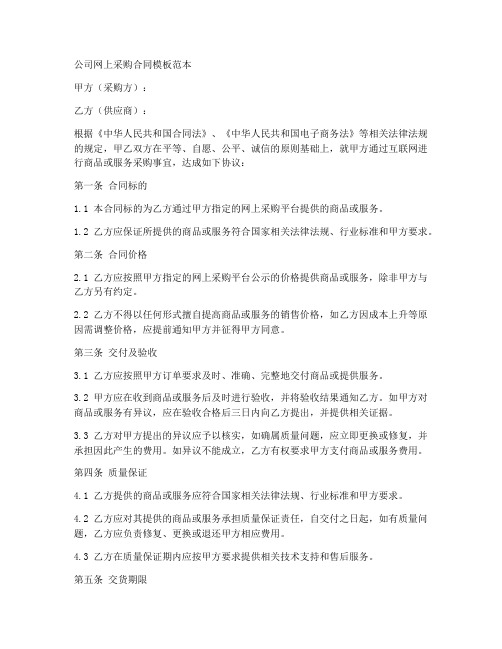 公司网上采购合同模板范本

甲方（采购方）：

乙方（供应商）：

根据《中华人民共和国合同法》、《中华人民共和国电子商务法》等相关法律法规的规定，甲乙双方在平等、自愿、公平、诚信的原则基础上，就甲方通过互联网进行商品或服务采购事宜，达成如下协议：

第一条 合同标的

1.1 本合同标的为乙方通过甲方指定的网上采购平台提供的商品或服务。

1.2 乙方应保证所提供的商品或服务符合国家相关法律法规、行业标准和甲方要求。

第二条 合同价格

2.1 乙方应按照甲方指定的网上采购平台公示的价格提供商品或服务，除非甲方与乙方另有约定。

2.2 乙方不得以任何形式擅自提高商品或服务的销售价格，如乙方因成本上升等原因需调整价格，应提前通知甲方并征得甲方同意。

第三条 交付及验收

3.1 乙方应按照甲方订单要求及时、准确、完整地交付商品或提供服务。

3.2 甲方应在收到商品或服务后及时进行验收，并将验收结果通知乙方。如甲方对商品或服务有异议，应在验收合格后三日内向乙方提出，并提供相关证据。

3.3 乙方对甲方提出的异议应予以核实，如确属质量问题，应立即更换或修复，并承担因此产生的费用。如异议不能成立，乙方有权要求甲方支付商品或服务费用。

第四条 质量保证

4.1 乙方提供的商品或服务应符合国家相关法律法规、行业标准和甲方要求。

4.2 乙方应对其提供的商品或服务承担质量保证责任，自交付之日起，如有质量问题，乙方应负责修复、更换或退还甲方相应费用。

4.3 乙方在质量保证期内应按甲方要求提供相关技术支持和售后服务。

第五条 交货期限